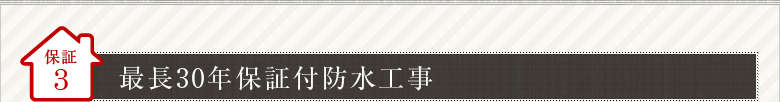 保証
3

最長30年保証付防水工事